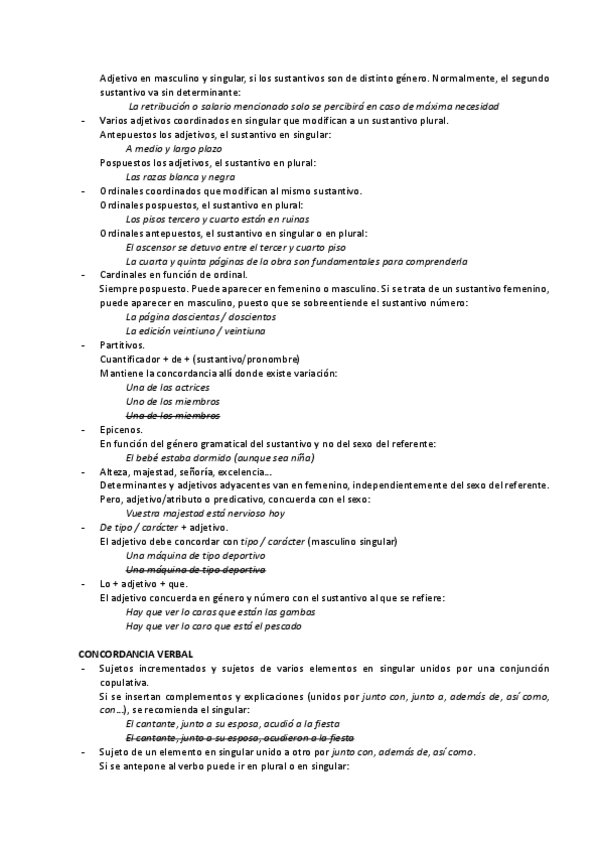 Adjetivo en masculino y singular, si los sustantivos son de distinto género. Normalmente, el segundo sustantivo va sin determinante:

La retribución o salario mencionado solo se percibirá en caso de máxima necesidad

- Varios adjetivos coordinados en singular que modifican a un sustantivo plural.
Antepuestos los adjetivos, el sustantivo en singular:
A medio y largo plazo
Pospuestos los adjetivos, el sustantivo en plural:
Las razas blanca y negra
- Ordinales coordinados que modifican al mismo sustantivo.
Ordinales pospuestos, el sustantivo en plural:
Los pisos tercero y cuarto están en ruinas
Ordinales antepuestos, el sustantivo en singular o en plural:
El ascensor se detuvo entre el tercer y cuarto piso
La cuarta y quinta páginas de la obra son fundamentales para comprenderla
- Cardinales en función de ordinal.
Siempre pospuesto. Puede aparecer en femenino o masculino. Si se trata de un sustantivo femenino, puede aparecer en masculino, puesto que se sobreentiende el sustantivo número:
La página doscientas / doscientos
La edición veintiuno / veintiuna
- Partitivos.
Cuantificador + de + (sustantivo/pronombre)
Mantiene la concordancia allí donde existe variación:
Una de las actrices
Uno de los miembros
~~Una de los miembros~~
- Epicenos.
En función del género gramatical del sustantivo y no del sexo del referente:
El bebé estaba dormido (aunque sea niña)
- Alteza, majestad, señoría, excelencia…
Determinantes y adjetivos adyacentes van en femenino, independientemente del sexo del referente.
Pero, adjetivo/atributo o predicativo, concuerda con el sexo:
Vuestra majestad está nervioso hoy
- De tipo / carácter + adjetivo.
El adjetivo debe concordar con tipo / carácter (masculino singular)
Una máquina de tipo deportivo
~~Una máquina de tipo deportiva~~
- Lo + adjetivo + que.
El adjetivo concuerda en género y número con el sustantivo al que se refiere:
Hay que ver lo caras que están las gambas
Hay que ver lo caro que está el pescado

CONCORDANCIA VERBAL
- Sujetos incrementados y sujetos de varios elementos en singular unidos por una conjunción copulativa.
Si se insertan complementos y explicaciones (unidos por junto con, junto a, además de, así como, con…), se recomienda el singular:
El cantante, junto a su esposa, acudió a la fiesta
~~El cantante, junto a su esposa, acudieron a la fiesta~~
- Sujeto de un elemento en singular unido a otro por junto con, además de, así como.
Si se antepone al verbo puede ir en plural o en singular: